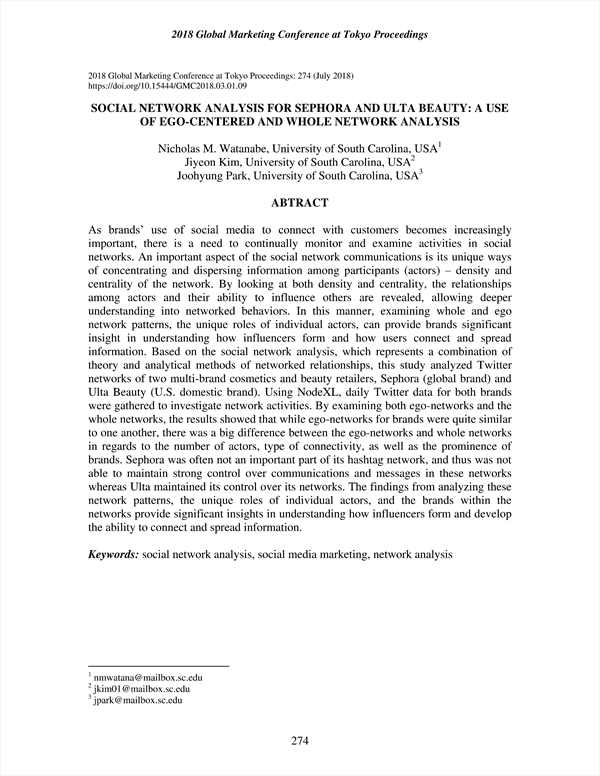 2018 Global Marketing Conference at Tokyo Proceedings

2018 Global Marketing Conference at Tokyo Proceedings: 274 (July 2018)
https://doi.org/10.15444/GMC2018.03.01.09

SOCIAL NETWORK ANALYSIS FOR SEPHORA AND ULTA BEAUTY: A USE OF EGO-CENTERED AND WHOLE NETWORK ANALYSIS

Nicholas M. Watanabe, University of South Carolina, USA$^1$
Jiyeon Kim, University of South Carolina, USA$^2$
Joohyung Park, University of South Carolina, USA$^3$

ABTRACT

As brands' use of social media to connect with customers becomes increasingly important, there is a need to continually monitor and examine activities in social networks. An important aspect of the social network communications is its unique ways of concentrating and dispersing information among participants (actors) – density and centrality of the network. By looking at both density and centrality, the relationships among actors and their ability to influence others are revealed, allowing deeper understanding into networked behaviors. In this manner, examining whole and ego network patterns, the unique roles of individual actors, can provide brands significant insight in understanding how influencers form and how users connect and spread information. Based on the social network analysis, which represents a combination of theory and analytical methods of networked relationships, this study analyzed Twitter networks of two multi-brand cosmetics and beauty retailers, Sephora (global brand) and Ulta Beauty (U.S. domestic brand). Using NodeXL, daily Twitter data for both brands were gathered to investigate network activities. By examining both ego-networks and the whole networks, the results showed that while ego-networks for brands were quite similar to one another, there was a big difference between the ego-networks and whole networks in regards to the number of actors, type of connectivity, as well as the prominence of brands. Sephora was often not an important part of its hashtag network, and thus was not able to maintain strong control over communications and messages in these networks whereas Ulta maintained its control over its networks. The findings from analyzing these network patterns, the unique roles of individual actors, and the brands within the networks provide significant insights in understanding how influencers form and develop the ability to connect and spread information.

Keywords: social network analysis, social media marketing, network analysis

$^1$ nmwatana@mailbox.sc.edu
$^2$ jkim01@mailbox.sc.edu
$^3$ jpark@mailbox.sc.edu

274